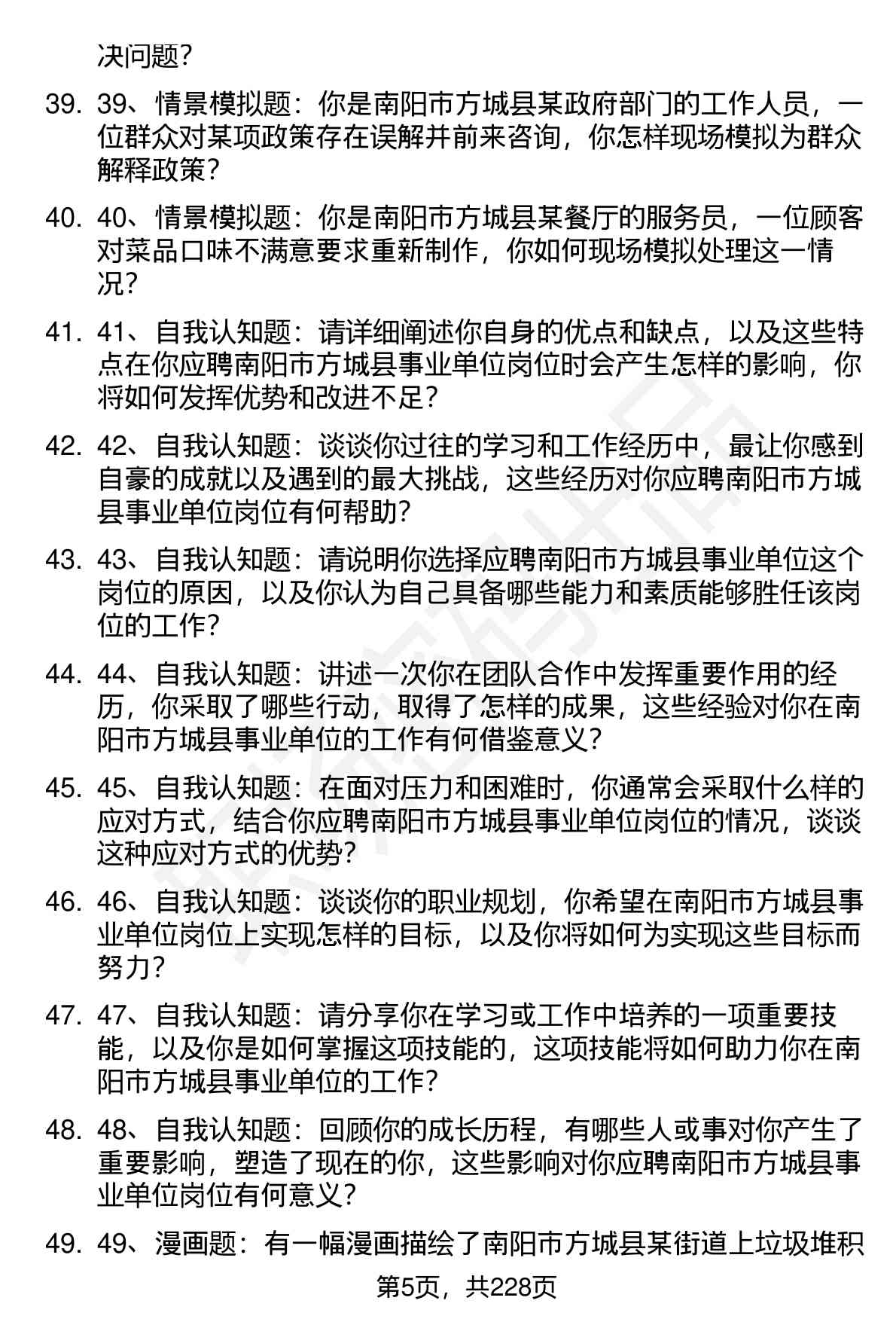 决问题？

39. 39、情景模拟题：你是南阳市方城县某政府部门的工作人员，一位群众对某项政策存在误解并前来咨询，你怎样现场模拟为群众解释政策？

40. 40、情景模拟题：你是南阳市方城县某餐厅的服务员，一位顾客对菜品口味不满意要求重新制作，你如何现场模拟处理这一情况？

41. 41、自我认知题：请详细阐述你自身的优点和缺点，以及这些特点在你应聘南阳市方城县事业单位岗位时会产生怎样的影响，你将如何发挥优势和改进不足？

42. 42、自我认知题：谈谈你过往的学习和工作经历中，最让你感到自豪的成就以及遇到的最大挑战，这些经历对你应聘南阳市方城县事业单位岗位有何帮助？

43. 43、自我认知题：请说明你选择应聘南阳市方城县事业单位这个岗位的原因，以及你认为自己具备哪些能力和素质能够胜任该岗位的工作？

44. 44、自我认知题：讲述一次你在团队合作中发挥重要作用的经历，你采取了哪些行动，取得了怎样的成果，这些经验对你在南阳市方城县事业单位的工作有何借鉴意义？

45. 45、自我认知题：在面对压力和困难时，你通常会采取什么样的应对方式，结合你应聘南阳市方城县事业单位岗位的情况，谈谈这种应对方式的优势？

46. 46、自我认知题：谈谈你的职业规划，你希望在南阳市方城县事业单位岗位上实现怎样的目标，以及你将如何为实现这些目标而努力？

47. 47、自我认知题：请分享你在学习或工作中培养的一项重要技能，以及你是如何掌握这项技能的，这项技能将如何助力你在南阳市方城县事业单位的工作？

48. 48、自我认知题：回顾你的成长历程，有哪些人或事对你产生了重要影响，塑造了现在的你，这些影响对你应聘南阳市方城县事业单位岗位有何意义？

49. 49、漫画题：有一幅漫画描绘了南阳市方城县某街道上垃圾堆积

第5页，共228页